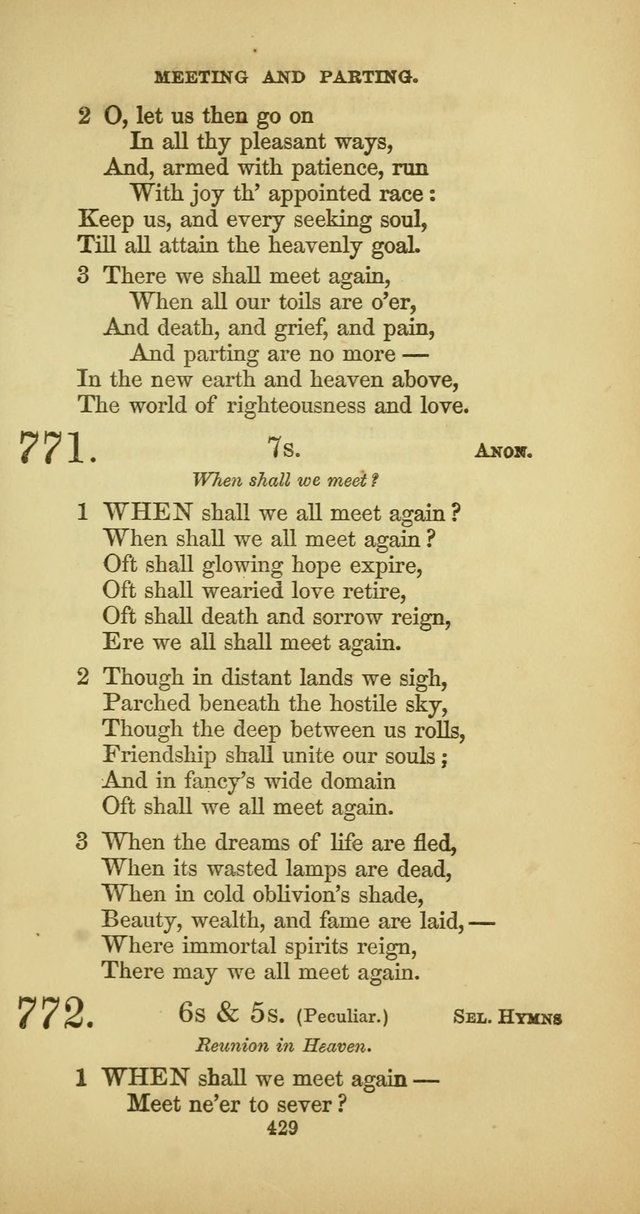 MEETING AND PARTING.

2 O, let us then go on
In all thy pleasant ways,
And, armed with patience, run
With joy th' appointed race:
Keep us, and every seeking soul,
Till all attain the heavenly goal.

3 There we shall meet again,
When all our toils are o'er,
And death, and grief, and pain,
And parting are no more —
In the new earth and heaven above,
The world of righteousness and love.

771. 7s. ANON.

When shall we meet?

1 WHEN shall we all meet again?
When shall we all meet again?
Oft shall glowing hope expire,
Oft shall wearied love retire,
Oft shall death and sorrow reign,
Ere we all shall meet again.

2 Though in distant lands we sigh,
Parched beneath the hostile sky,
Though the deep between us rolls,
Friendship shall unite our souls;
And in fancy's wide domain
Oft shall we all meet again.

3 When the dreams of life are fled,
When its wasted lamps are dead,
When in cold oblivion's shade,
Beauty, wealth, and fame are laid, —
Where immortal spirits reign,
There may we all meet again.

772. 6s & 5s. (Peculiar.) SEL. HYMNS

Reunion in Heaven.

1 WHEN shall we meet again —
Meet ne'er to sever?

429